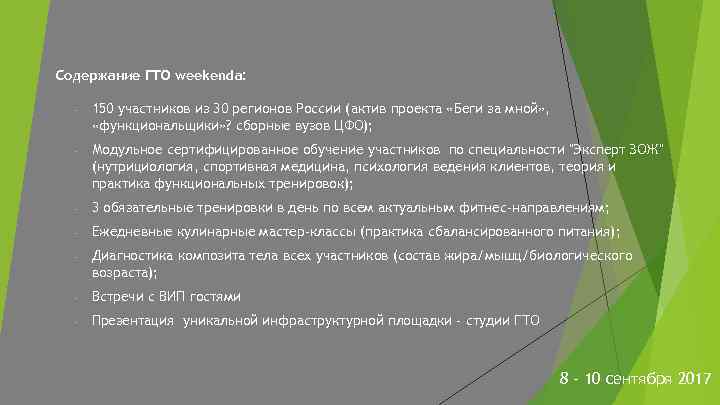 Содержание ГТО weekenda:

- 150 участников из 30 регионов России (актив проекта «Беги за мной», «функциональщики»? сборные вузов ЦФО);
- Модульное сертифицированное обучение участников по специальности "Эксперт ЗОЖ" (нутрициология, спортивная медицина, психология ведения клиентов, теория и практика функциональных тренировок);
- 3 обязательные тренировки в день по всем актуальным фитнес-направлениям;
- Ежедневные кулинарные мастер-классы (практика сбалансированного питания);
- Диагностика композита тела всех участников (состав жира/мышц/биологического возраста);
- Встречи с ВИП гостями
- Презентация уникальной инфраструктурной площадки - студии ГТО

8 - 10 сентября 2017